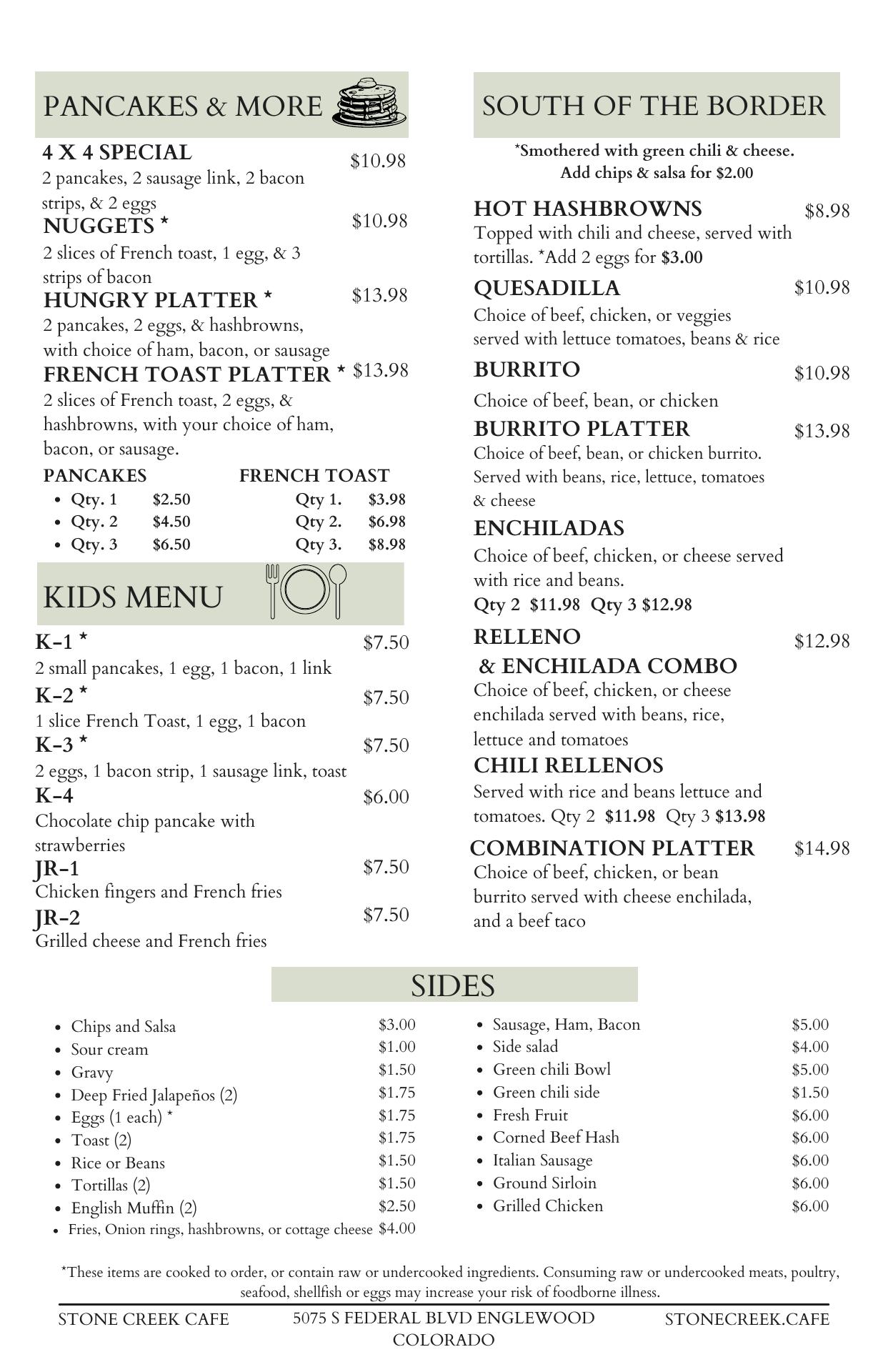 PANCAKES & MORE

4 X 4 SPECIAL $10.98
2 pancakes, 2 sausage link, 2 bacon strips, & 2 eggs

NUGGETS * $10.98
2 slices of French toast, 1 egg, & 3 strips of bacon

HUNGRY PLATTER * $13.98
2 pancakes, 2 eggs, & hashbrowns, with choice of ham, bacon, or sausage

FRENCH TOAST PLATTER * $13.98
2 slices of French toast, 2 eggs, & hashbrowns, with your choice of ham, bacon, or sausage.

PANCAKES
- Qty. 1 $2.50
- Qty. 2 $4.50
- Qty. 3 $6.50

FRENCH TOAST
Qty 1. $3.98
Qty 2. $6.98
Qty 3. $8.98

KIDS MENU

K-1 * $7.50
2 small pancakes, 1 egg, 1 bacon, 1 link

K-2 * $7.50
1 slice French Toast, 1 egg, 1 bacon

K-3 * $7.50
2 eggs, 1 bacon strip, 1 sausage link, toast

K-4 $6.00
Chocolate chip pancake with strawberries

JR-1 $7.50
Chicken fingers and French fries

JR-2 $7.50
Grilled cheese and French fries

SOUTH OF THE BORDER

*Smothered with green chili & cheese.
Add chips & salsa for $2.00

HOT HASHBROWNS $8.98
Topped with chili and cheese, served with tortillas. *Add 2 eggs for $3.00

QUESADILLA $10.98
Choice of beef, chicken, or veggies served with lettuce tomatoes, beans & rice

BURRITO $10.98
Choice of beef, bean, or chicken

BURRITO PLATTER $13.98
Choice of beef, bean, or chicken burrito. Served with beans, rice, lettuce, tomatoes & cheese

ENCHILADAS
Choice of beef, chicken, or cheese served with rice and beans.
Qty 2 $11.98 Qty 3 $12.98

RELLENO & ENCHILADA COMBO $12.98
Choice of beef, chicken, or cheese enchilada served with beans, rice, lettuce and tomatoes

CHILI RELLENOS
Served with rice and beans lettuce and tomatoes. Qty 2 $11.98 Qty 3 $13.98

COMBINATION PLATTER $14.98
Choice of beef, chicken, or bean burrito served with cheese enchilada, and a beef taco

SIDES

- Chips and Salsa $3.00
- Sour cream $1.00
- Gravy $1.50
- Deep Fried Jalapeños (2) $1.75
- Eggs (1 each) * $1.75
- Toast (2) $1.75
- Rice or Beans $1.50
- Tortillas (2) $1.50
- English Muffin (2) $2.50
- Fries, Onion rings, hashbrowns, or cottage cheese $4.00

- Sausage, Ham, Bacon $5.00
- Side salad $4.00
- Green chili Bowl $5.00
- Green chili side $1.50
- Fresh Fruit $6.00
- Corned Beef Hash $6.00
- Italian Sausage $6.00
- Ground Sirloin $6.00
- Grilled Chicken $6.00

*These items are cooked to order, or contain raw or undercooked ingredients. Consuming raw or undercooked meats, poultry, seafood, shellfish or eggs may increase your risk of foodborne illness.

STONE CREEK CAFE
5075 S FEDERAL BLVD ENGLEWOOD COLORADO
STONECREEK.CAFE